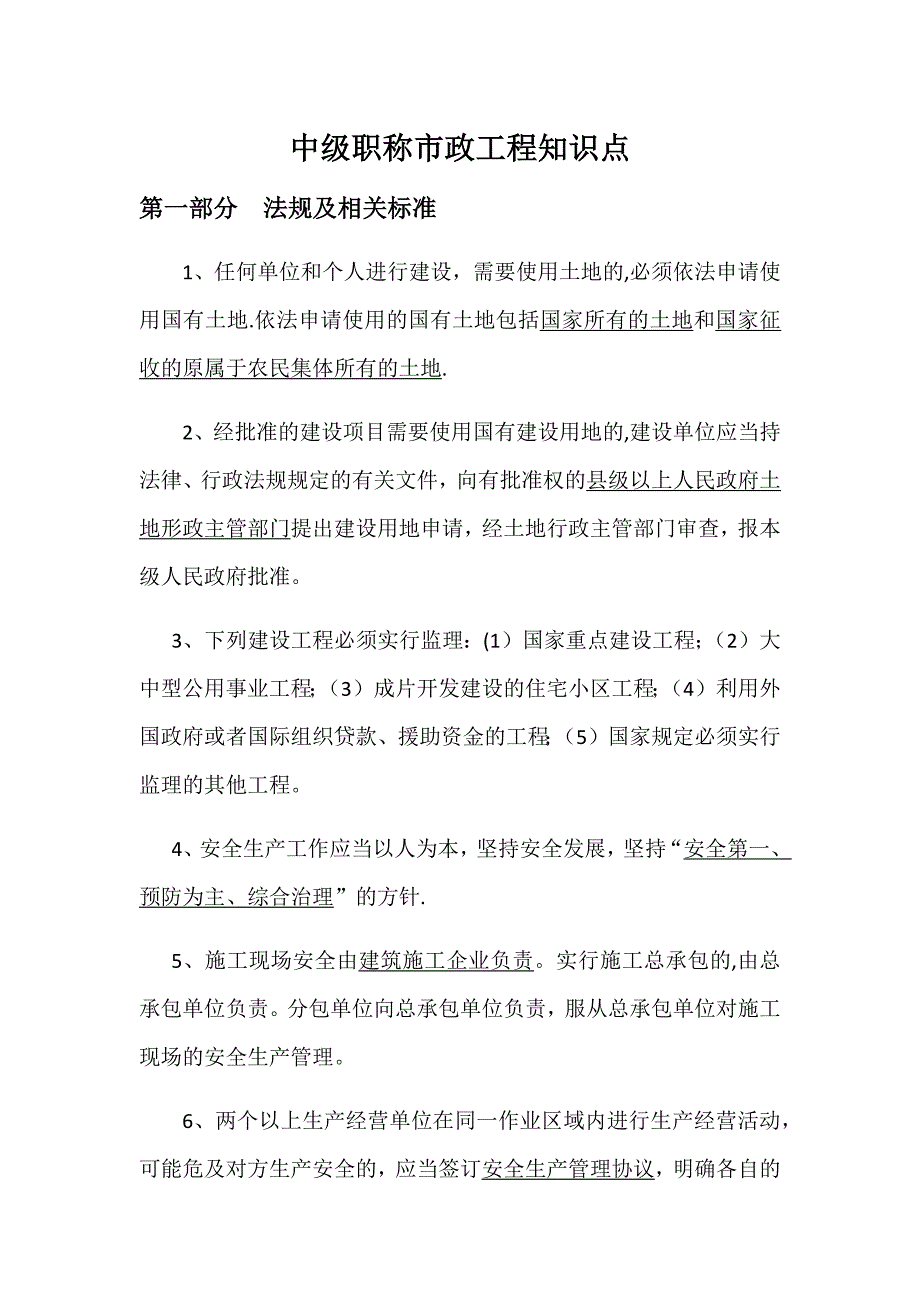 中级职称市政工程知识点

第一部分　法规及相关标准

1、任何单位和个人进行建设，需要使用土地的,必须依法申请使用国有土地.依法申请使用的国有土地包括国家所有的土地和国家征收的原属于农民集体所有的土地.

2、经批准的建设项目需要使用国有建设用地的,建设单位应当持法律、行政法规规定的有关文件，向有批准权的县级以上人民政府土地形政主管部门提出建设用地申请，经土地行政主管部门审查，报本级人民政府批准。

3、下列建设工程必须实行监理：(1）国家重点建设工程;（2）大中型公用事业工程;（3）成片开发建设的住宅小区工程;（4）利用外国政府或者国际组织贷款、援助资金的工程;（5）国家规定必须实行监理的其他工程。

4、安全生产工作应当以人为本，坚持安全发展，坚持“安全第一、预防为主、综合治理”的方针.

5、施工现场安全由建筑施工企业负责。实行施工总承包的,由总承包单位负责。分包单位向总承包单位负责，服从总承包单位对施工现场的安全生产管理。

6、两个以上生产经营单位在同一作业区域内进行生产经营活动，可能危及对方生产安全的，应当签订安全生产管理协议，明确各自的